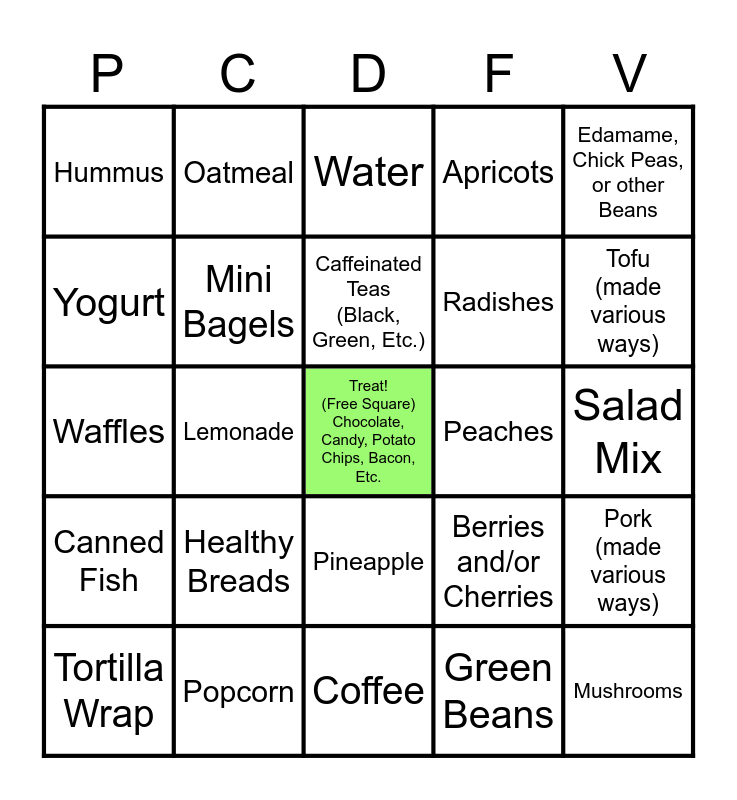 | P | C | D | F | V |
|---|---|---|---|---|
| Hummus | Oatmeal | Water | Apricots | Edamame, Chick Peas, or other Beans |
| Yogurt | Mini Bagels | Caffeinated Teas (Black, Green, Etc.) | Radishes | Tofu (made various ways) |
| Waffles | Lemonade | Treat! (Free Square) Chocolate, Candy, Potato Chips, Bacon, Etc. | Peaches | Salad Mix |
| Canned Fish | Healthy Breads | Pineapple | Berries and/or Cherries | Pork (made various ways) |
| Tortilla Wrap | Popcorn | Coffee | Green Beans | Mushrooms |